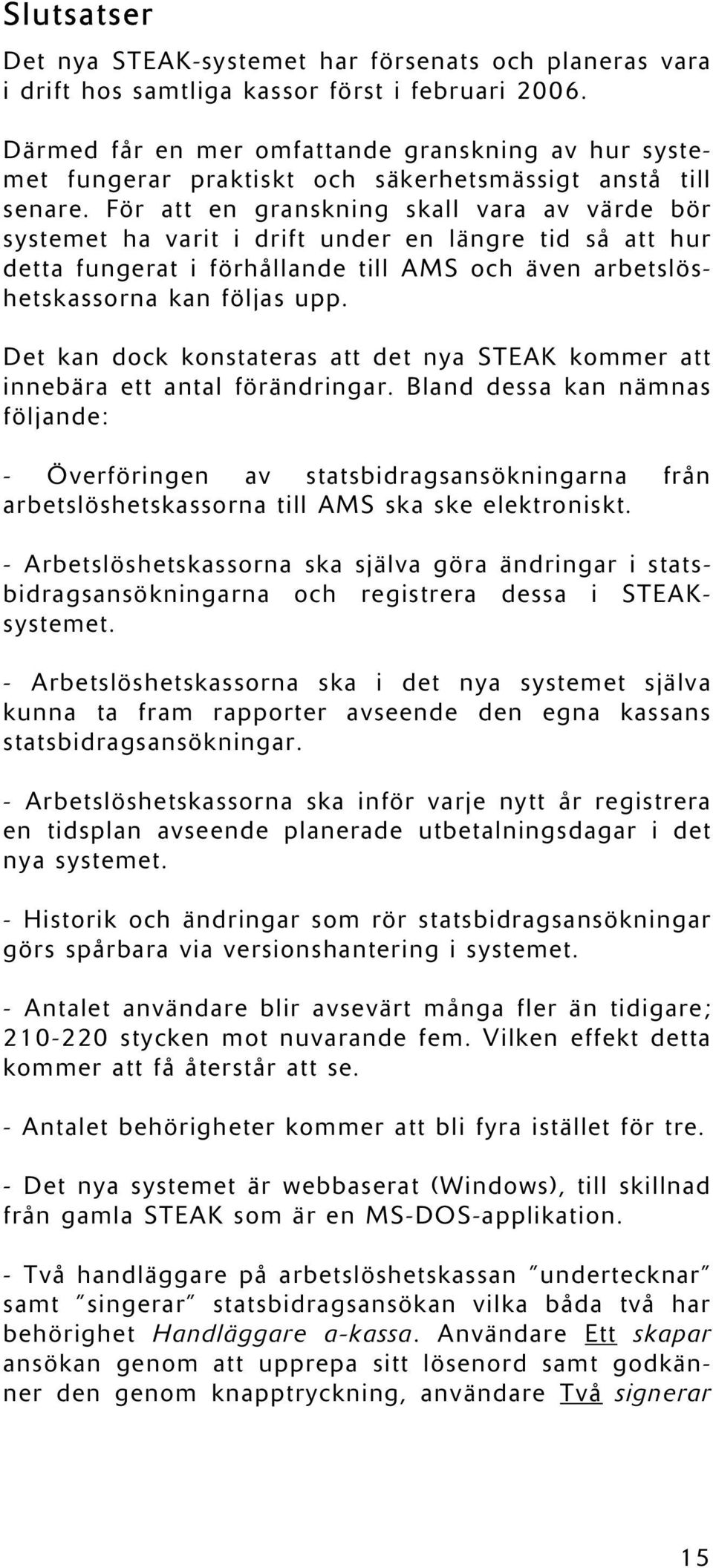 Slutsatser

Det nya STEAK-systemet har försenats och planeras vara i drift hos samtliga kassor först i februari 2006.

Därmed får en mer omfattande granskning av hur systemet fungerar praktiskt och säkerhetsmässigt anstå till senare. För att en granskning skall vara av värde bör systemet ha varit i drift under en längre tid så att hur detta fungerat i förhållande till AMS och även arbetslöshetskassorna kan följas upp.

Det kan dock konstateras att det nya STEAK kommer att innebära ett antal förändringar. Bland dessa kan nämnas följande:

- Överföringen av statsbidragsansökningarna från arbetslöshetskassorna till AMS ska ske elektroniskt.

- Arbetslöshetskassorna ska själva göra ändringar i statsbidragsansökningarna och registrera dessa i STEAK-systemet.

- Arbetslöshetskassorna ska i det nya systemet själva kunna ta fram rapporter avseende den egna kassans statsbidragsansökningar.

- Arbetslöshetskassorna ska inför varje nytt år registrera en tidsplan avseende planerade utbetalningsdagar i det nya systemet.

- Historik och ändringar som rör statsbidragsansökningar görs spårbara via versionshantering i systemet.

- Antalet användare blir avsevärt många fler än tidigare; 210-220 stycken mot nuvarande fem. Vilken effekt detta kommer att få återstår att se.

- Antalet behörigheter kommer att bli fyra istället för tre.

- Det nya systemet är webbaserat (Windows), till skillnad från gamla STEAK som är en MS-DOS-applikation.

- Två handläggare på arbetslöshetskassan ”undertecknar” samt ”singerar” statsbidragsansökan vilka båda två har behörighet Handläggare a-kassa. Användare Ett skapar ansökan genom att upprepa sitt lösenord samt godkänner den genom knapptryckning, användare Två signerar

15